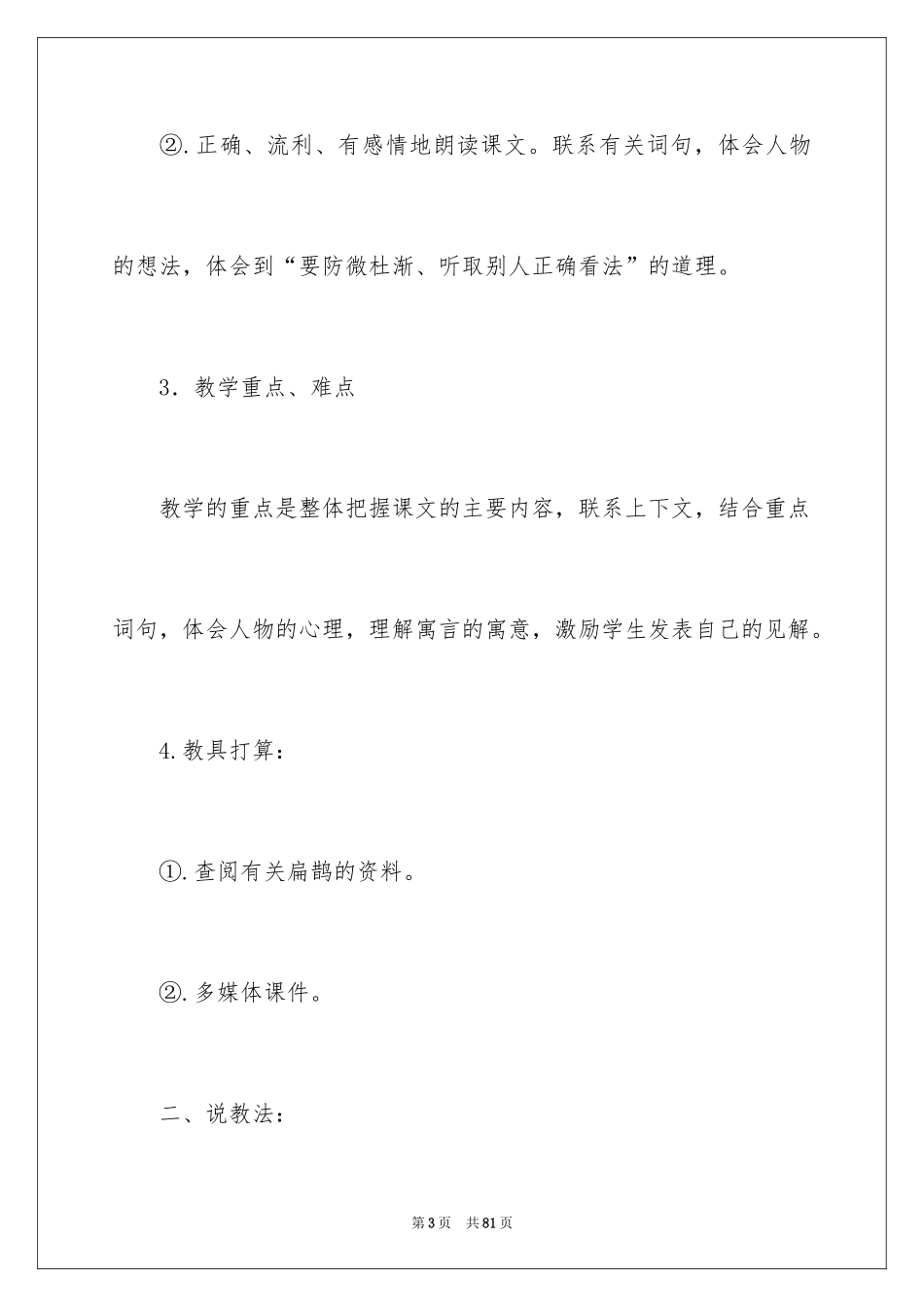 ②.正确、流利、有感情地朗读课文。联系有关词句，体会人物的想法，体会到“要防微杜渐、听取别人正确看法”的道理。

3．教学重点、难点

教学的重点是整体把握课文的主要内容，联系上下文，结合重点词句，体会人物的心理，理解寓言的寓意，激励学生发表自己的见解。

4.教具打算：

①.查阅有关扁鹊的资料。

②.多媒体课件。

二、说教法：

第3页　共81页